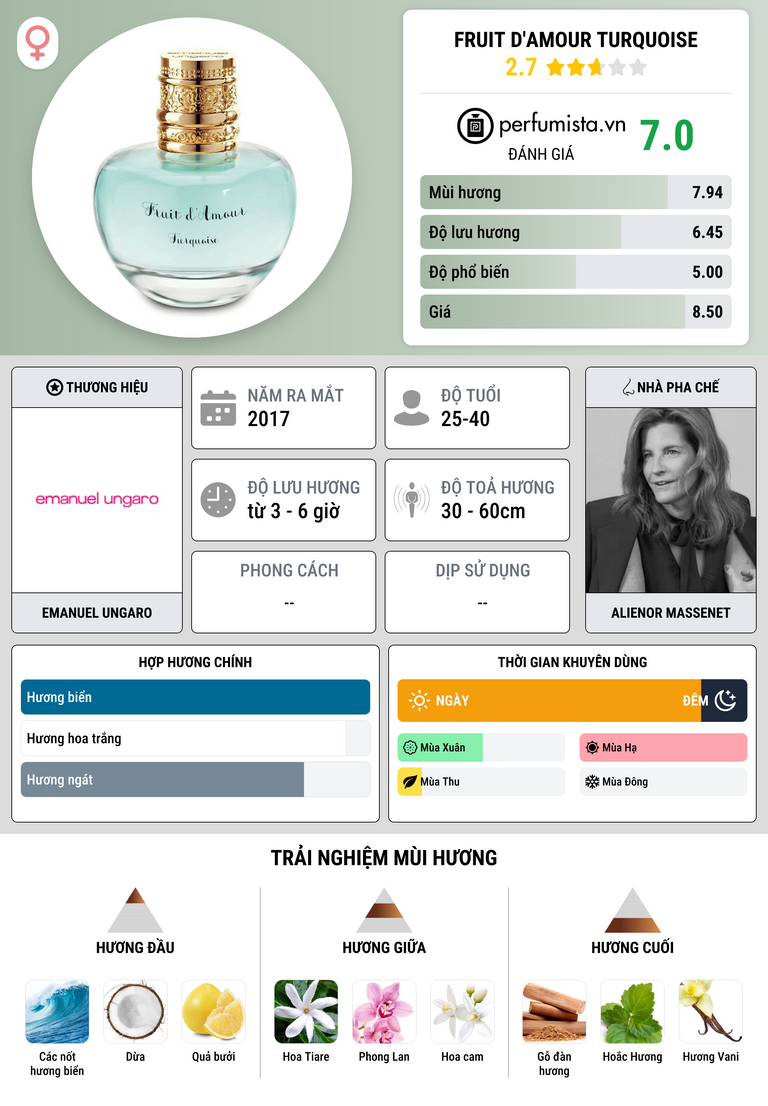 Fruit d'Amour
Turquoise

FRUIT D'AMOUR TURQUOISE
2.7

perfumista.vn
ĐÁNH GIÁ
7.0

Mùi hương 7.94
Độ lưu hương 6.45
Độ phổ biến 5.00
Giá 8.50

THƯƠNG HIỆU
emanuel ungaro
EMANUEL UNGARO

NĂM RA MẮT
2017

ĐỘ TUỔI
25-40

ĐỘ LƯU HƯƠNG
từ 3 - 6 giờ

ĐỘ TOẢ HƯƠNG
30 - 60cm

PHONG CÁCH
--

DỊP SỬ DỤNG
--

NHÀ PHA CHẾ
ALIENOR MASSENET

HỢP HƯƠNG CHÍNH
Hương biển
Hương hoa trắng
Hương ngát

THỜI GIAN KHUYÊN DÙNG
NGÀY
ĐÊM
Mùa Xuân
Mùa Hạ
Mùa Thu
Mùa Đông

TRẢI NGHIỆM MÙI HƯƠNG

HƯƠNG ĐẦU
Các nốt hương biển
Dừa
Quả bưởi

HƯƠNG GIỮA
Hoa Tiare
Phong Lan
Hoa cam

HƯƠNG CUỐI
Gỗ đàn hương
Hoắc Hương
Hương Vani